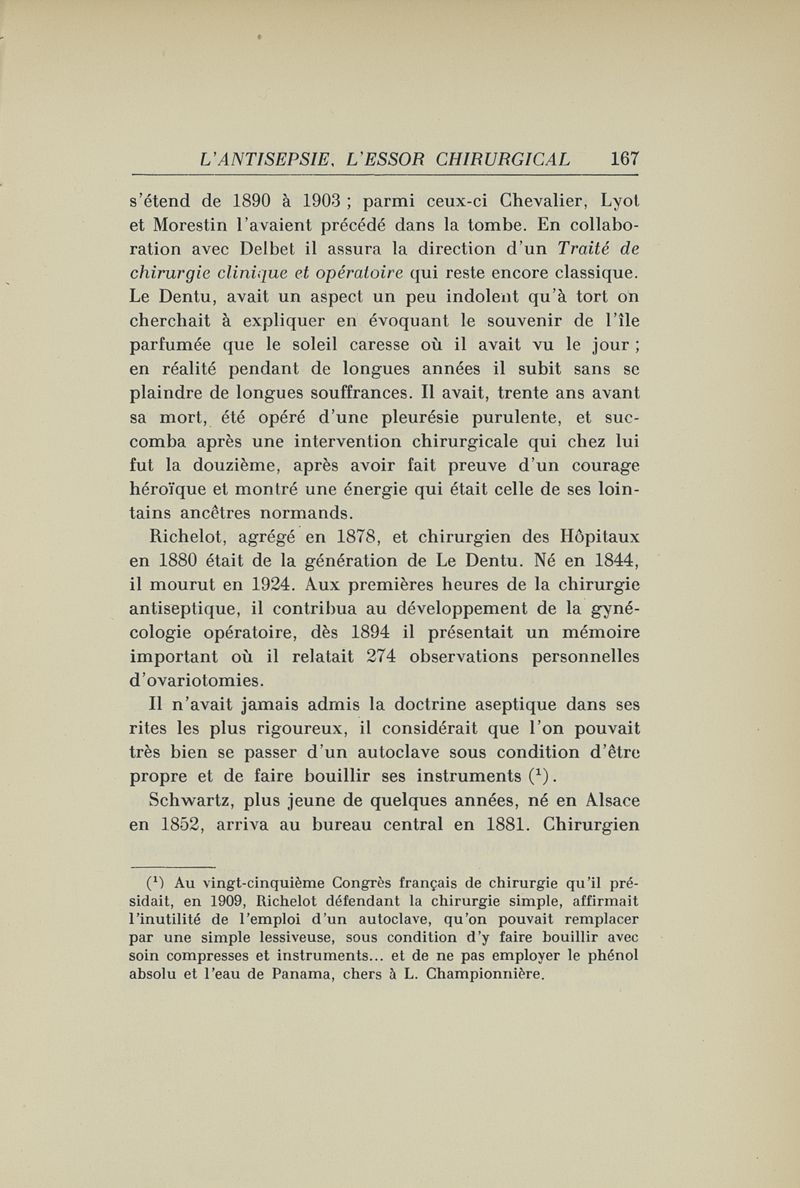 L'ANTISEPSIE, L'ESSOR CHIRURGICAL 167

s'étend de 1890 à 1903 ; parmi ceux-ci Chevalier, Lyot et Morestin l'avaient précédé dans la tombe. En collaboration avec Delbet il assura la direction d'un Traité de chirurgie clinique et opératoire qui reste encore classique. Le Dentu, avait un aspect un peu indolent qu'à tort on cherchait à expliquer en évoquant le souvenir de l'île parfumée que le soleil caresse où il avait vu le jour ; en réalité pendant de longues années il subit sans se plaindre de longues souffrances. Il avait, trente ans avant sa mort, été opéré d'une pleurésie purulente, et succomba après une intervention chirurgicale qui chez lui fut la douzième, après avoir fait preuve d'un courage héroïque et montré une énergie qui était celle de ses lointains ancêtres normands.

Richelot, agrégé en 1878, et chirurgien des Hôpitaux en 1880 était de la génération de Le Dentu. Né en 1844, il mourut en 1924. Aux premières heures de la chirurgie antiseptique, il contribua au développement de la gynécologie opératoire, dès 1894 il présentait un mémoire important où il relatait 274 observations personnelles d'ovariotomies.

Il n'avait jamais admis la doctrine aseptique dans ses rites les plus rigoureux, il considérait que l'on pouvait très bien se passer d'un autoclave sous condition d'être propre et de faire bouillir ses instruments ($^1$).

Schwartz, plus jeune de quelques années, né en Alsace en 1852, arriva au bureau central en 1881. Chirurgien

($^1$) Au vingt-cinquième Congrès français de chirurgie qu'il présidait, en 1909, Richelot défendant la chirurgie simple, affirmait l'inutilité de l'emploi d'un autoclave, qu'on pouvait remplacer par une simple lessiveuse, sous condition d'y faire bouillir avec soin compresses et instruments... et de ne pas employer le phénol absolu et l'eau de Panama, chers à L. Championnière.